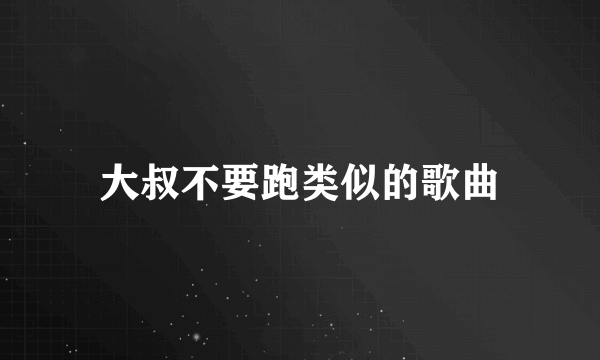 大叔不要跑类似的歌曲